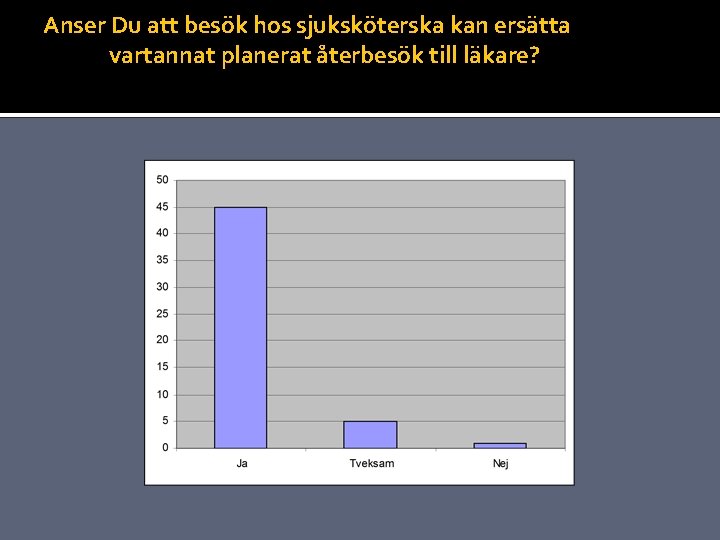 Anser Du att besök hos sjuksköterska kan ersätta vartannat planerat återbesök till läkare?

50
45
40
35
30
25
20
15
10
5
0

Ja
Tveksam
Nej